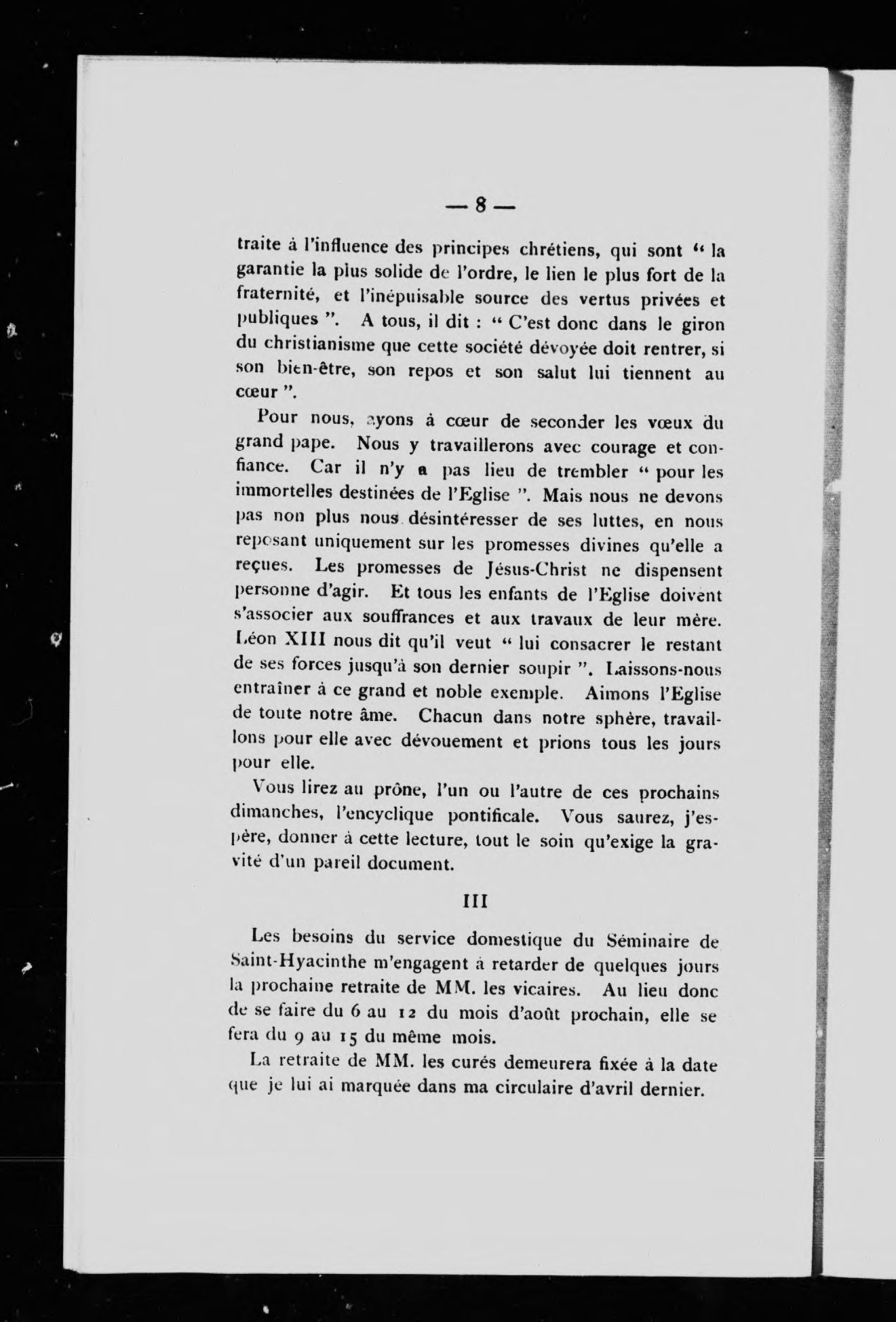 — 8 —

traite à l'influence des principes chrétiens, qui sont " la garantie la plus solide de l'ordre, le lien le plus fort de la fraternité, et l'inépuisable source des vertus privées et publiques ". A tous, il dit : " C'est donc dans le giron du christianisme que cette société dévoyée doit rentrer, si son bien-être, son repos et son salut lui tiennent au cœur ".

Pour nous, ayons à cœur de seconder les vœux du grand pape. Nous y travaillerons avec courage et confiance. Car il n'y a pas lieu de trembler " pour les immortelles destinées de l'Eglise ". Mais nous ne devons pas non plus nous désintéresser de ses luttes, en nous reposant uniquement sur les promesses divines qu'elle a reçues. Les promesses de Jésus-Christ ne dispensent personne d'agir. Et tous les enfants de l'Eglise doivent s'associer aux souffrances et aux travaux de leur mère. Léon XIII nous dit qu'il veut " lui consacrer le restant de ses forces jusqu'à son dernier soupir ". Laissons-nous entraîner à ce grand et noble exemple. Aimons l'Eglise de toute notre âme. Chacun dans notre sphère, travaillons pour elle avec dévouement et prions tous les jours pour elle.

Vous lirez au prône, l'un ou l'autre de ces prochains dimanches, l'encyclique pontificale. Vous saurez, j'espère, donner à cette lecture, tout le soin qu'exige la gravité d'un pareil document.

III

Les besoins du service domestique du Séminaire de Saint-Hyacinthe m'engagent à retarder de quelques jours la prochaine retraite de MM. les vicaires. Au lieu donc de se faire du 6 au 12 du mois d'août prochain, elle se fera du 9 au 15 du même mois.

La retraite de MM. les curés demeurera fixée à la date que je lui ai marquée dans ma circulaire d'avril dernier.